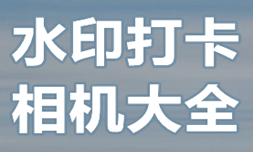 水印打卡
相机大全